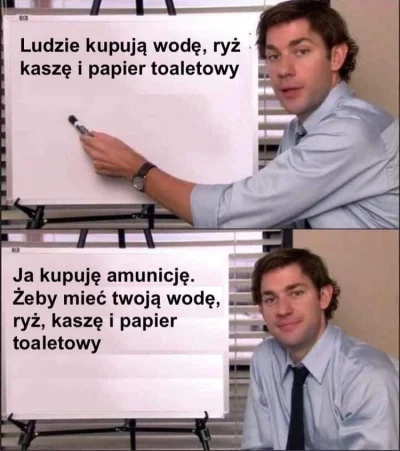 Ludzie kupują wodę, ryż kaszę i papier toaletowy

Ja kupuję amunicję. Żeby mieć twoją wodę, ryż, kaszę i papier toaletowy